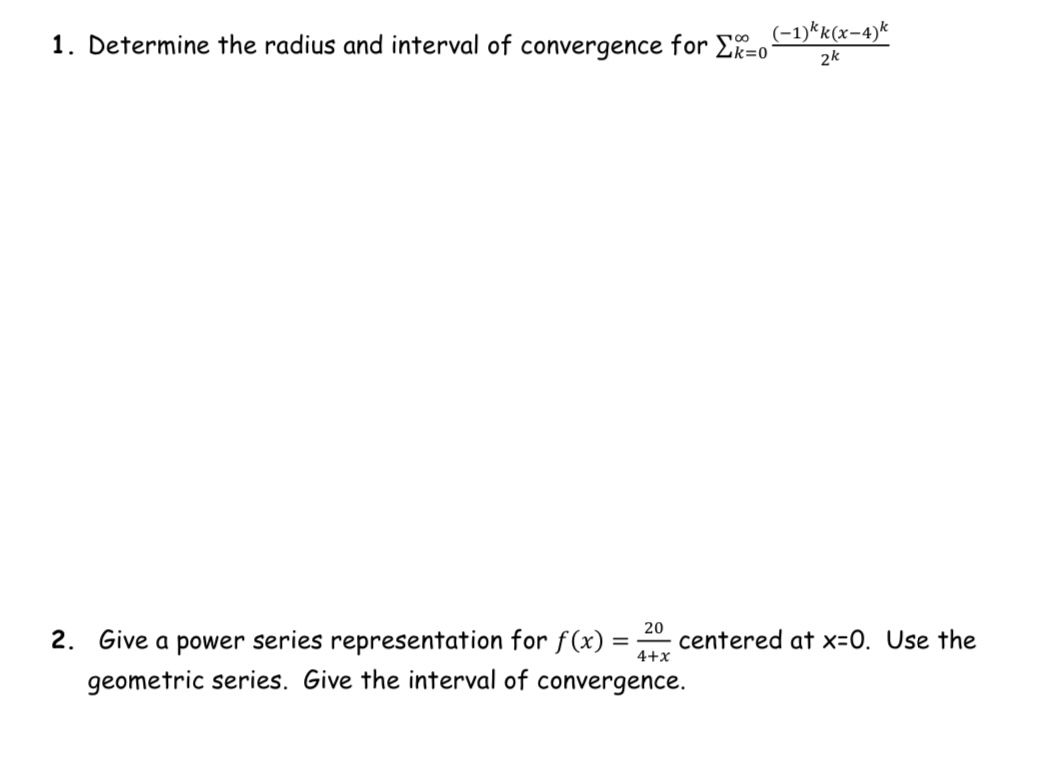 1. Determine the radius and interval of convergence for $\sum_{k=0}^{\infty} \frac{(-1)^k k(x-4)^k}{2^k}$

2. Give a power series representation for $f(x) = \frac{20}{4+x}$ centered at x=0. Use the geometric series. Give the interval of convergence.